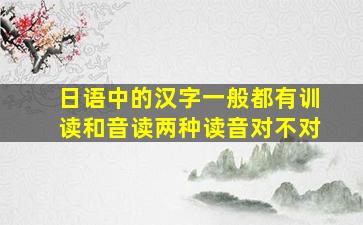 日语中的汉字一般都有训读和音读两种读音对不对